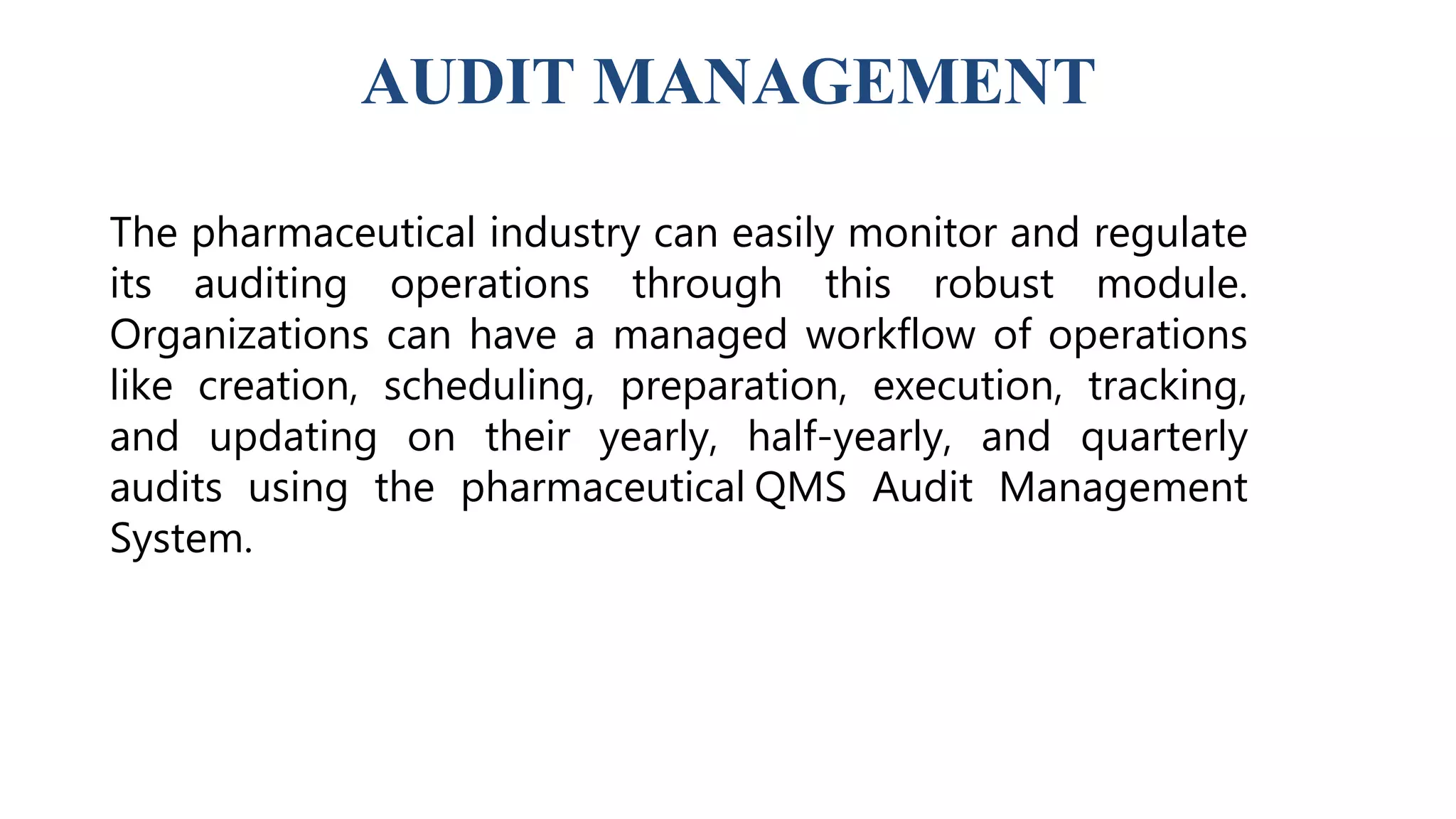 AUDIT MANAGEMENT

The pharmaceutical industry can easily monitor and regulate its auditing operations through this robust module. Organizations can have a managed workflow of operations like creation, scheduling, preparation, execution, tracking, and updating on their yearly, half-yearly, and quarterly audits using the pharmaceutical QMS Audit Management System.